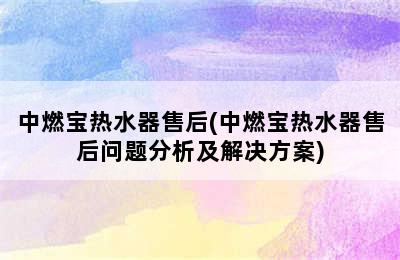 中燃宝热水器售后(中燃宝热水器售后问题分析及解决方案)